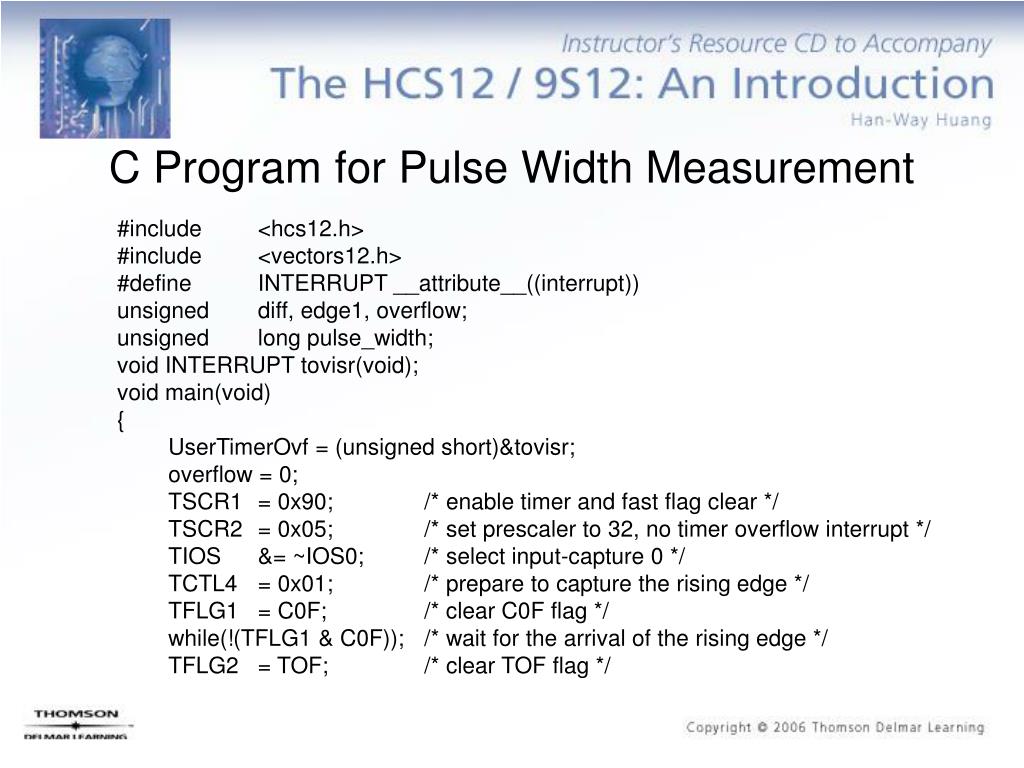 Instructor's Resource CD to Accompany
The HCS12 / 9S12: An Introduction
Han-Way Huang

C Program for Pulse Width Measurement

#include <hcs12.h>
#include <vectors12.h>
#define INTERRUPT __attribute__((interrupt))
unsigned diff, edge1, overflow;
unsigned long pulse_width;
void INTERRUPT tovisr(void);
void main(void)
{
UserTimerOvf = (unsigned short)&tovisr;
overflow = 0;
TSCR1 = 0x90; /* enable timer and fast flag clear */
TSCR2 = 0x05; /* set prescaler to 32, no timer overflow interrupt */
TIOS &= ~IOS0; /* select input-capture 0 */
TCTL4 = 0x01; /* prepare to capture the rising edge */
TFLG1 = C0F; /* clear C0F flag */
while(!(TFLG1 & C0F)); /* wait for the arrival of the rising edge */
TFLG2 = TOF; /* clear TOF flag */

THOMSON
DELMAR LEARNING

Copyright © 2006 Thomson Delmar Learning